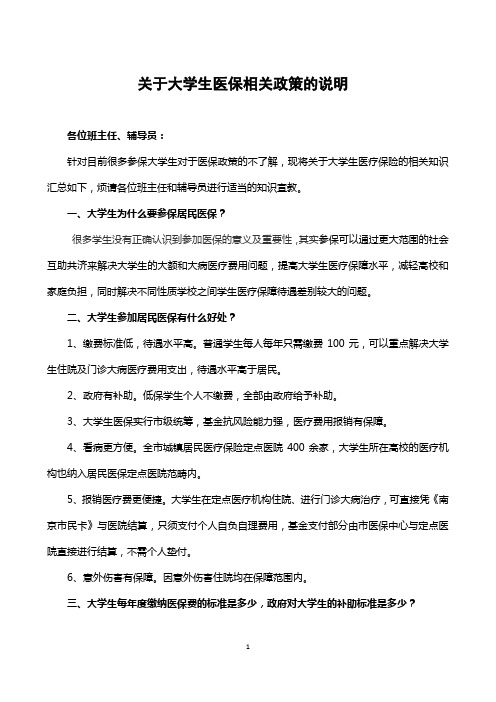 关于大学生医保相关政策的说明

各位班主任、辅导员：

针对目前很多参保大学生对于医保政策的不了解，现将关于大学生医疗保险的相关知识汇总如下，烦请各位班主任和辅导员进行适当的知识宣教。

一、大学生为什么要参保居民医保？

很多学生没有正确认识到参加医保的意义及重要性，其实参保可以通过更大范围的社会互助共济来解决大学生的大额和大病医疗费用问题，提高大学生医疗保障水平，减轻高校和家庭负担，同时解决不同性质学校之间学生医疗保障待遇差别较大的问题。

二、大学生参加居民医保有什么好处？

1、缴费标准低，待遇水平高。普通学生每人每年只需缴费 100 元，可以重点解决大学生住院及门诊大病医疗费用支出，待遇水平高于居民。

2、政府有补助。低保学生个人不缴费，全部由政府给予补助。

3、大学生医保实行市级统筹，基金抗风险能力强，医疗费用报销有保障。

4、看病更方便。全市城镇居民医疗保险定点医院 400 余家，大学生所在高校的医疗机构也纳入居民医保定点医院范畴内。

5、报销医疗费更便捷。大学生在定点医疗机构住院、进行门诊大病治疗，可直接凭《南京市民卡》与医院结算，只须支付个人自负自理费用，基金支付部分由市医保中心与定点医院直接进行结算，不需个人垫付。

6、意外伤害有保障。因意外伤害住院均在保障范围内。

三、大学生每年度缴纳医保费的标准是多少，政府对大学生的补助标准是多少？

1